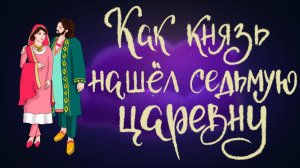 Как князь нашёл седьмую царевну